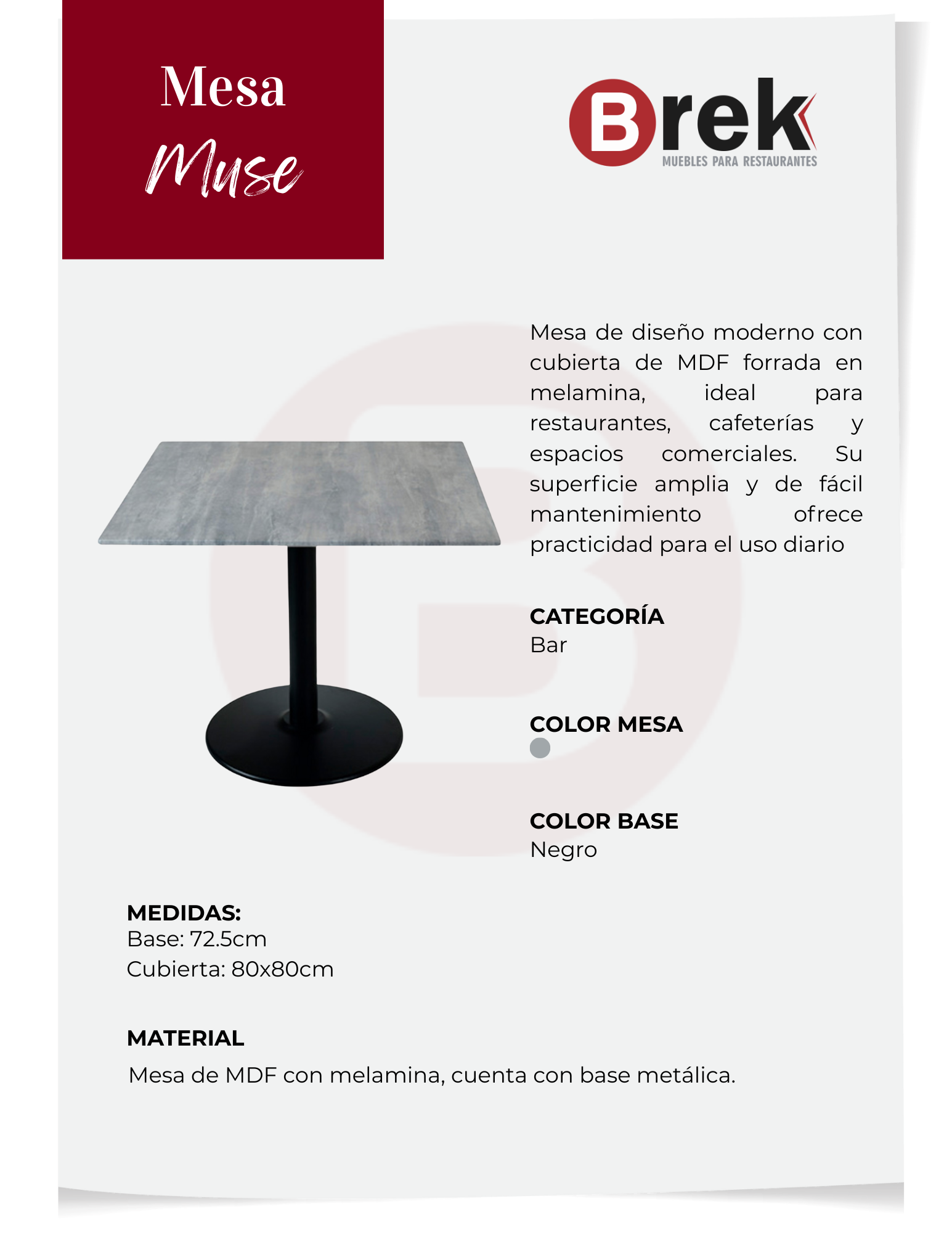 Mesa
Muse

Brek
MUEBLES PARA RESTAURANTES

Mesa de diseño moderno con cubierta de MDF forrada en melamina, ideal para restaurantes, cafeterías y espacios comerciales. Su superficie amplia y de fácil mantenimiento ofrece practicidad para el uso diario

CATEGORÍA
Bar

COLOR MESA

COLOR BASE
Negro

MEDIDAS:
Base: 72.5cm
Cubierta: 80x80cm

MATERIAL
Mesa de MDF con melamina, cuenta con base metálica.